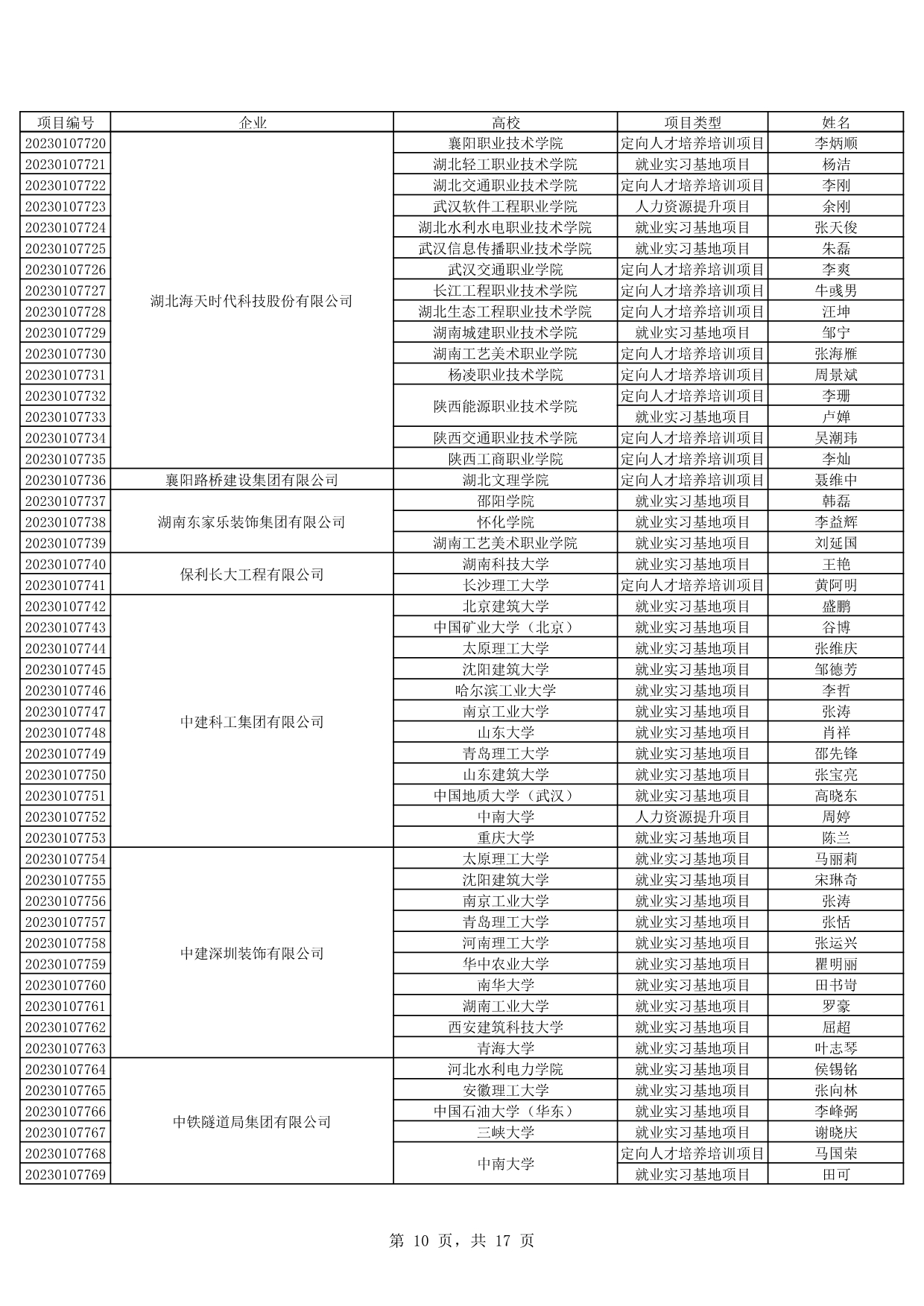 | 项目编号 | 企业 | 高校 | 项目类型 | 姓名 |
|---|---|---|---|---|
| 20230107720 | 湖北海天时代科技股份有限公司 | 襄阳职业技术学院 | 定向人才培养培训项目 | 李炳顺 |
| 20230107721 | | 湖北轻工职业技术学院 | 就业实习基地项目 | 杨洁 |
| 20230107722 | | 湖北交通职业技术学院 | 定向人才培养培训项目 | 李刚 |
| 20230107723 | | 武汉软件工程职业学院 | 人力资源提升项目 | 余刚 |
| 20230107724 | | 湖北水利水电职业技术学院 | 就业实习基地项目 | 张天俊 |
| 20230107725 | | 武汉信息传播职业技术学院 | 就业实习基地项目 | 朱磊 |
| 20230107726 | | 武汉交通职业学院 | 定向人才培养培训项目 | 李爽 |
| 20230107727 | | 长江工程职业技术学院 | 定向人才培养培训项目 | 牛彧男 |
| 20230107728 | | 湖北生态工程职业技术学院 | 定向人才培养培训项目 | 汪坤 |
| 20230107729 | | 湖南城建职业技术学院 | 就业实习基地项目 | 邹宁 |
| 20230107730 | | 湖南工艺美术职业学院 | 定向人才培养培训项目 | 张海雁 |
| 20230107731 | | 杨凌职业技术学院 | 定向人才培养培训项目 | 周景斌 |
| 20230107732 | | 陕西能源职业技术学院 | 定向人才培养培训项目 | 李珊 |
| 20230107733 | | | 就业实习基地项目 | 卢婵 |
| 20230107734 | | 陕西交通职业技术学院 | 定向人才培养培训项目 | 吴潮玮 |
| 20230107735 | | 陕西工商职业学院 | 定向人才培养培训项目 | 李灿 |
| 20230107736 | 襄阳路桥建设集团有限公司 | 湖北文理学院 | 定向人才培养培训项目 | 聂维中 |
| 20230107737 | 湖南东家乐装饰集团有限公司 | 邵阳学院 | 就业实习基地项目 | 韩磊 |
| 20230107738 | | 怀化学院 | 就业实习基地项目 | 李益辉 |
| 20230107739 | | 湖南工艺美术职业学院 | 就业实习基地项目 | 刘延国 |
| 20230107740 | 保利长大工程有限公司 | 湖南科技大学 | 就业实习基地项目 | 王艳 |
| 20230107741 | | 长沙理工大学 | 定向人才培养培训项目 | 黄阿明 |
| 20230107742 | 中建科工集团有限公司 | 北京建筑大学 | 就业实习基地项目 | 盛鹏 |
| 20230107743 | | 中国矿业大学（北京） | 就业实习基地项目 | 谷博 |
| 20230107744 | | 太原理工大学 | 就业实习基地项目 | 张维庆 |
| 20230107745 | | 沈阳建筑大学 | 就业实习基地项目 | 邹德芳 |
| 20230107746 | | 哈尔滨工业大学 | 就业实习基地项目 | 李哲 |
| 20230107747 | | 南京工业大学 | 就业实习基地项目 | 张涛 |
| 20230107748 | | 山东大学 | 就业实习基地项目 | 肖祥 |
| 20230107749 | | 青岛理工大学 | 就业实习基地项目 | 邵先锋 |
| 20230107750 | | 山东建筑大学 | 就业实习基地项目 | 张宝亮 |
| 20230107751 | | 中国地质大学（武汉） | 就业实习基地项目 | 高晓东 |
| 20230107752 | | 中南大学 | 人力资源提升项目 | 周婷 |
| 20230107753 | | 重庆大学 | 就业实习基地项目 | 陈兰 |
| 20230107754 | 中建深圳装饰有限公司 | 太原理工大学 | 就业实习基地项目 | 马丽莉 |
| 20230107755 | | 沈阳建筑大学 | 就业实习基地项目 | 宋琳奇 |
| 20230107756 | | 南京工业大学 | 就业实习基地项目 | 张涛 |
| 20230107757 | | 青岛理工大学 | 就业实习基地项目 | 张恬 |
| 20230107758 | | 河南理工大学 | 就业实习基地项目 | 张运兴 |
| 20230107759 | | 华中农业大学 | 就业实习基地项目 | 瞿明丽 |
| 20230107760 | | 南华大学 | 就业实习基地项目 | 田书岢 |
| 20230107761 | | 湖南工业大学 | 就业实习基地项目 | 罗豪 |
| 20230107762 | | 西安建筑科技大学 | 就业实习基地项目 | 屈超 |
| 20230107763 | | 青海大学 | 就业实习基地项目 | 叶志琴 |
| 20230107764 | 中铁隧道局集团有限公司 | 河北水利电力学院 | 就业实习基地项目 | 侯锡铭 |
| 20230107765 | | 安徽理工大学 | 就业实习基地项目 | 张向林 |
| 20230107766 | | 中国石油大学（华东） | 就业实习基地项目 | 李峰弼 |
| 20230107767 | | 三峡大学 | 就业实习基地项目 | 谢晓庆 |
| 20230107768 | | 中南大学 | 定向人才培养培训项目 | 马国荣 |
| 20230107769 | | | 就业实习基地项目 | 田可 |

第 10 页，共 17 页